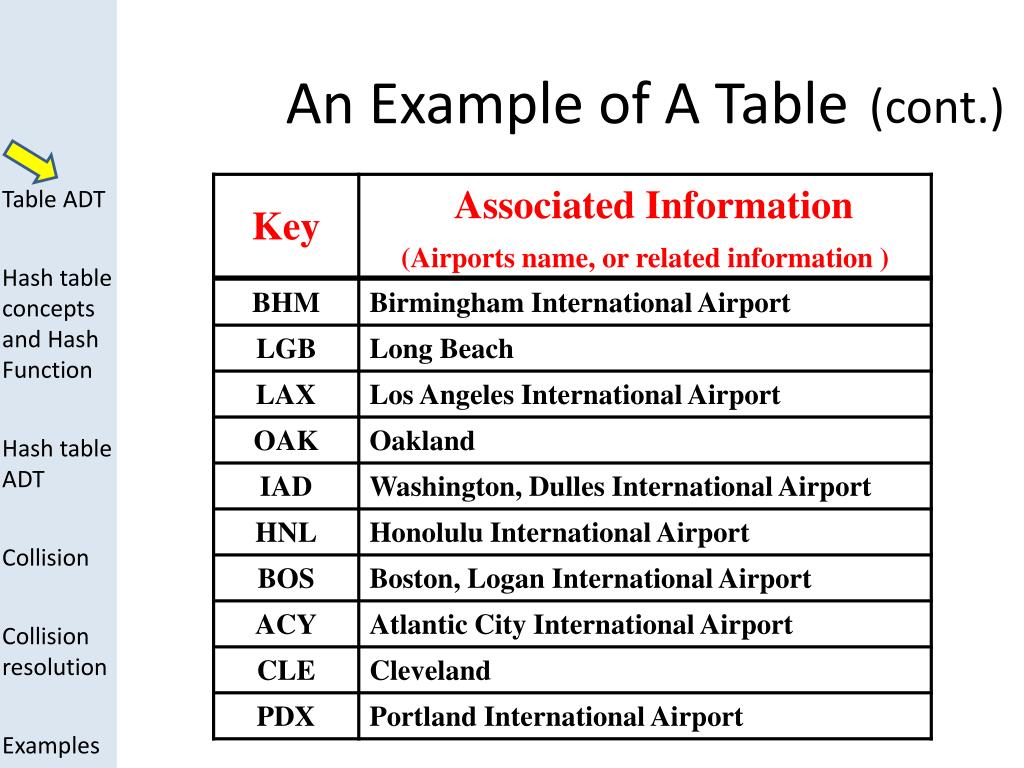 Table ADT

Hash table concepts and Hash Function

Hash table ADT

Collision

Collision resolution

Examples

An Example of A Table (cont.)

| Key | Associated Information (Airports name, or related information ) |
|---|---|
| BHM | Birmingham International Airport |
| LGB | Long Beach |
| LAX | Los Angeles International Airport |
| OAK | Oakland |
| IAD | Washington, Dulles International Airport |
| HNL | Honolulu International Airport |
| BOS | Boston, Logan International Airport |
| ACY | Atlantic City International Airport |
| CLE | Cleveland |
| PDX | Portland International Airport |